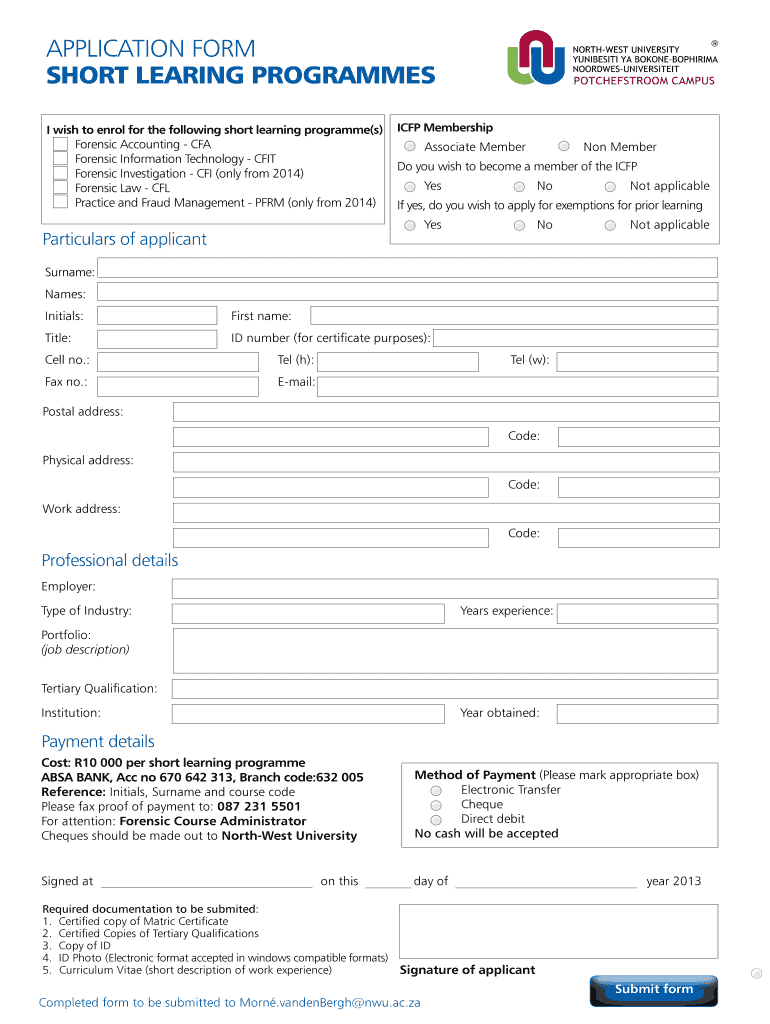 APPLICATION FORM
SHORT LEARING PROGRAMMES

NORTH-WEST UNIVERSITY
YUNIBESITI YA BOKONE-BOPHIRIMA
NOORDWES-UNIVERSITEIT
POTCHEFSTROOM CAMPUS
®

I wish to enrol for the following short learning programme(s)
Forensic Accounting - CFA
Forensic Information Technology - CFIT
Forensic Investigation - CFI (only from 2014)
Forensic Law - CFL
Practice and Fraud Management - PFRM (only from 2014)

ICFP Membership
Associate Member
Non Member
Do you wish to become a member of the ICFP
Yes
No
Not applicable
If yes, do you wish to apply for exemptions for prior learning
Yes
No
Not applicable

Particulars of applicant

Surname:
Names:
Initials:
First name:
Title:
ID number (for certificate purposes):
Cell no.:
Tel (h):
Tel (w):
Fax no.:
E-mail:
Postal address:
Code:
Physical address:
Code:
Work address:
Code:

Professional details

Employer:
Type of Industry:
Years experience:
Portfolio:
(job description)
Tertiary Qualification:
Institution:
Year obtained:

Payment details

Cost: R10 000 per short learning programme
ABSA BANK, Acc no 670 642 313, Branch code:632 005
Reference: Initials, Surname and course code
Please fax proof of payment to: 087 231 5501
For attention: Forensic Course Administrator
Cheques should be made out to North-West University

Method of Payment (Please mark appropriate box)
Electronic Transfer
Cheque
Direct debit
No cash will be accepted

Signed at on this day of year 2013

Required documentation to be submited:
1. Certified copy of Matric Certificate
2. Certified Copies of Tertiary Qualifications
3. Copy of ID
4. ID Photo (Electronic format accepted in windows compatible formats)
5. Curriculum Vitae (short description of work experience)

Signature of applicant

Submit form

Completed form to be submitted to Morné.vandenBergh@nwu.ac.za